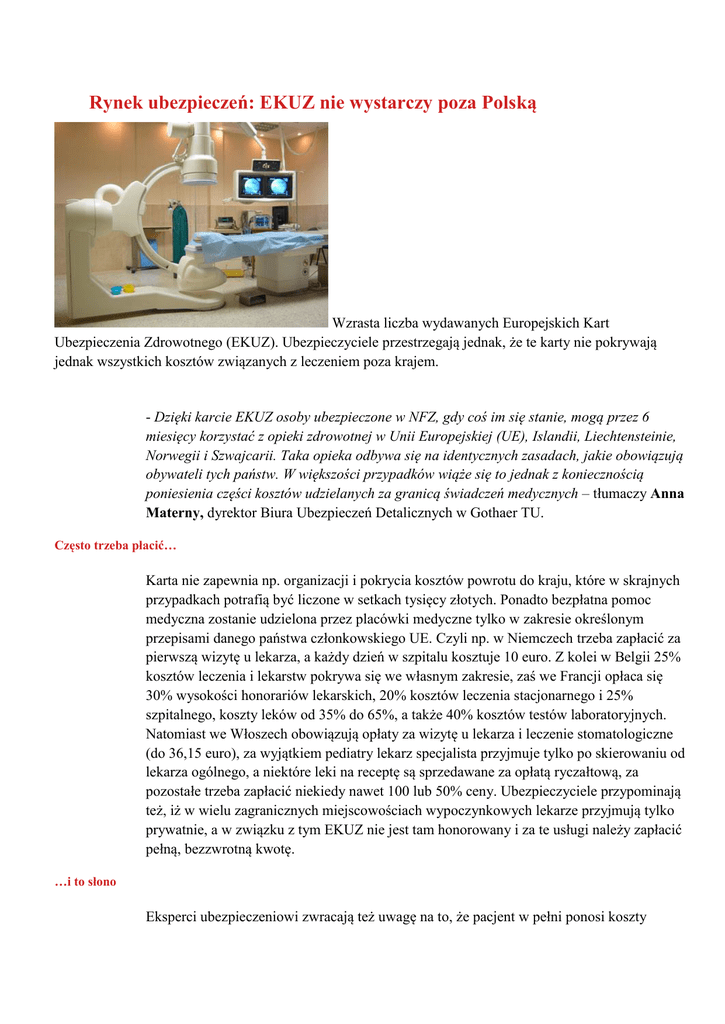 Rynek ubezpieczeń: EKUZ nie wystarczy poza Polską

Wzrasta liczba wydawanych Europejskich Kart Ubezpieczenia Zdrowotnego (EKUZ). Ubezpieczyciele przestrzegają jednak, że te karty nie pokrywają jednak wszystkich kosztów związanych z leczeniem poza krajem.

- Dzięki karcie EKUZ osoby ubezpieczone w NFZ, gdy coś im się stanie, mogą przez 6 miesięcy korzystać z opieki zdrowotnej w Unii Europejskiej (UE), Islandii, Liechtensteinie, Norwegii i Szwajcarii. Taka opieka odbywa się na identycznych zasadach, jakie obowiązują obywateli tych państw. W większości przypadków wiąże się to jednak z koniecznością poniesienia części kosztów udzielanych za granicą świadczeń medycznych – tłumaczy Anna Materny, dyrektor Biura Ubezpieczeń Detalicznych w Gothaer TU.

Często trzeba płacić…

Karta nie zapewnia np. organizacji i pokrycia kosztów powrotu do kraju, które w skrajnych przypadkach potrafią być liczone w setkach tysięcy złotych. Ponadto bezpłatna pomoc medyczna zostanie udzielona przez placówki medyczne tylko w zakresie określonym przepisami danego państwa członkowskiego UE. Czyli np. w Niemczech trzeba zapłacić za pierwszą wizytę u lekarza, a każdy dzień w szpitalu kosztuje 10 euro. Z kolei w Belgii 25% kosztów leczenia i lekarstw pokrywa się we własnym zakresie, zaś we Francji opłaca się 30% wysokości honorariów lekarskich, 20% kosztów leczenia stacjonarnego i 25% szpitalnego, koszty leków od 35% do 65%, a także 40% kosztów testów laboratoryjnych. Natomiast we Włoszech obowiązują opłaty za wizytę u lekarza i leczenie stomatologiczne (do 36,15 euro), za wyjątkiem pediatry lekarz specjalista przyjmuje tylko po skierowaniu od lekarza ogólnego, a niektóre leki na receptę są sprzedawane za opłatą ryczałtową, za pozostałe trzeba zapłacić niekiedy nawet 100 lub 50% ceny. Ubezpieczyciele przypominają też, iż w wielu zagranicznych miejscowościach wypoczynkowych lekarze przyjmują tylko prywatnie, a w związku z tym EKUZ nie jest tam honorowany i za te usługi należy zapłacić pełną, bezzwrotną kwotę.

…i to słono

Eksperci ubezpieczeniowi zwracają też uwagę na to, że pacjent w pełni ponosi koszty